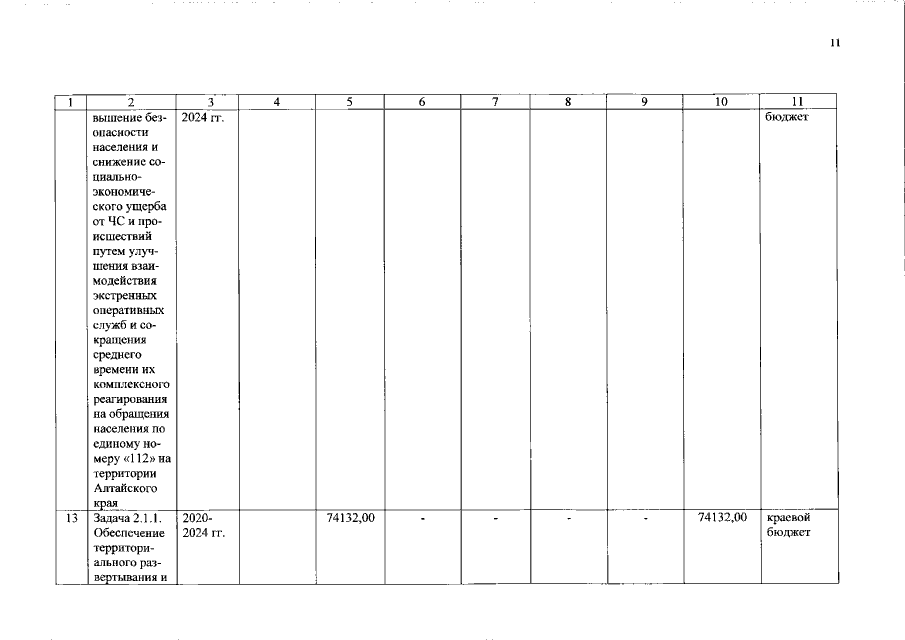 11

| 1 | 2 | 3 | 4 | 5 | 6 | 7 | 8 | 9 | 10 | 11 |
|---|---|---|---|---|---|---|---|---|---|---|
| | вышение безопасности населения и снижение социально-экономического ущерба от ЧС и происшествий путем улучшения взаимодействия экстренных оперативных служб и сокращения среднего времени их комплексного реагирования на обращения населения по единому номеру «112» на территории Алтайского края | 2024 гг. | | | | | | | | бюджет |
| 13 | Задача 2.1.1. Обеспечение территориального развертывания и | 2020-2024 гг. | | 74132,00 | - | - | - | - | 74132,00 | краевой бюджет |